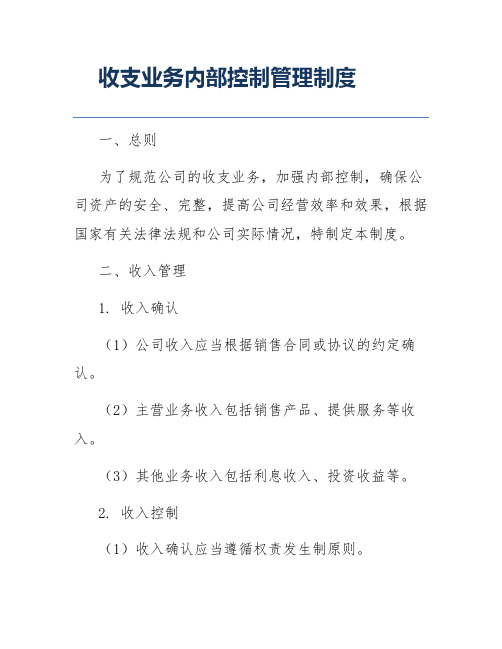 收支业务内部控制管理制度

一、总则

为了规范公司的收支业务，加强内部控制，确保公司资产的安全、完整，提高公司经营效率和效果，根据国家有关法律法规和公司实际情况，特制定本制度。

二、收入管理

1. 收入确认

（1）公司收入应当根据销售合同或协议的约定确认。

（2）主营业务收入包括销售产品、提供服务等收入。

（3）其他业务收入包括利息收入、投资收益等。

2. 收入控制

（1）收入确认应当遵循权责发生制原则。